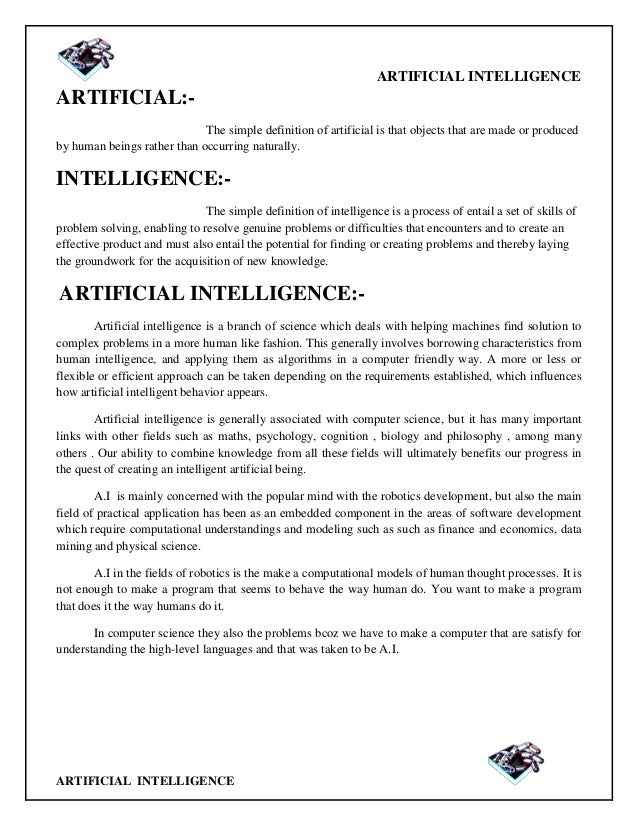 ARTIFICIAL INTELLIGENCE

ARTIFICIAL:-

The simple definition of artificial is that objects that are made or produced by human beings rather than occurring naturally.

INTELLIGENCE:-

The simple definition of intelligence is a process of entail a set of skills of problem solving, enabling to resolve genuine problems or difficulties that encounters and to create an effective product and must also entail the potential for finding or creating problems and thereby laying the groundwork for the acquisition of new knowledge.

ARTIFICIAL INTELLIGENCE:-

Artificial intelligence is a branch of science which deals with helping machines find solution to complex problems in a more human like fashion. This generally involves borrowing characteristics from human intelligence, and applying them as algorithms in a computer friendly way. A more or less or flexible or efficient approach can be taken depending on the requirements established, which influences how artificial intelligent behavior appears.

Artificial intelligence is generally associated with computer science, but it has many important links with other fields such as maths, psychology, cognition , biology and philosophy , among many others . Our ability to combine knowledge from all these fields will ultimately benefits our progress in the quest of creating an intelligent artificial being.

A.I is mainly concerned with the popular mind with the robotics development, but also the main field of practical application has been as an embedded component in the areas of software development which require computational understandings and modeling such as such as finance and economics, data mining and physical science.

A.I in the fields of robotics is the make a computational models of human thought processes. It is not enough to make a program that seems to behave the way human do. You want to make a program that does it the way humans do it.

In computer science they also the problems bcoz we have to make a computer that are satisfy for understanding the high-level languages and that was taken to be A.I.

ARTIFICIAL INTELLIGENCE